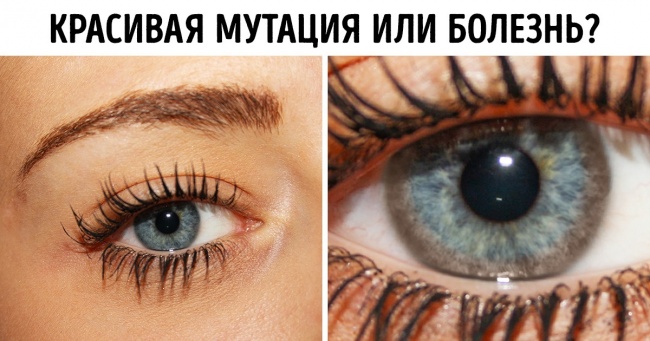 КРАСИВАЯ МУТАЦИЯ ИЛИ БОЛЕЗНЬ?